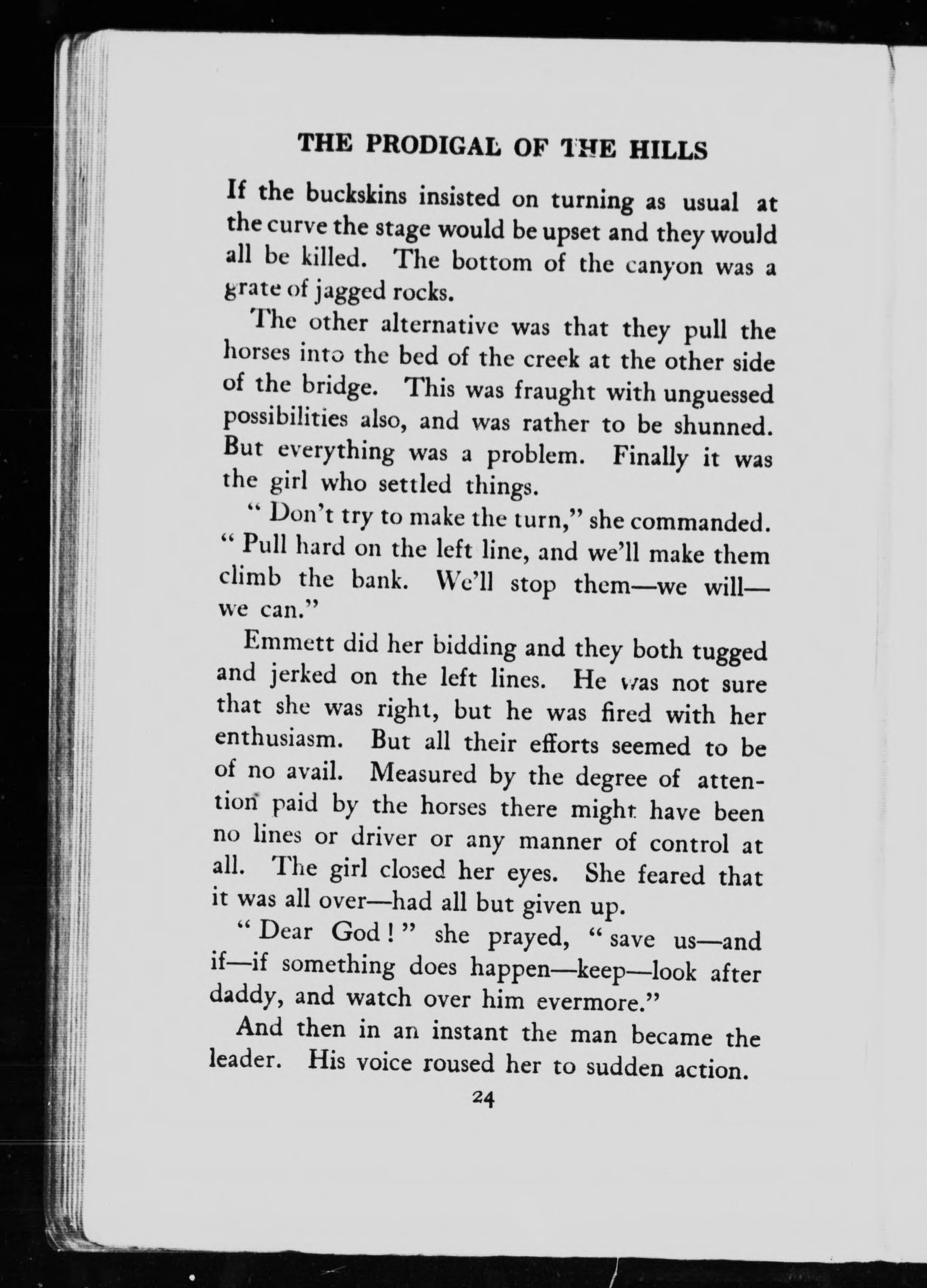 THE PRODIGAL OF THE HILLS

If the buckskins insisted on turning as usual at the curve the stage would be upset and they would all be killed. The bottom of the canyon was a grate of jagged rocks.

The other alternative was that they pull the horses into the bed of the creek at the other side of the bridge. This was fraught with unguessed possibilities also, and was rather to be shunned. But everything was a problem. Finally it was the girl who settled things.

" Don't try to make the turn," she commanded. " Pull hard on the left line, and we'll make them climb the bank. We'll stop them—we will—we can."

Emmett did her bidding and they both tugged and jerked on the left lines. He was not sure that she was right, but he was fired with her enthusiasm. But all their efforts seemed to be of no avail. Measured by the degree of attention paid by the horses there might have been no lines or driver or any manner of control at all. The girl closed her eyes. She feared that it was all over—had all but given up.

" Dear God ! " she prayed, " save us—and if—if something does happen—keep—look after daddy, and watch over him evermore."

And then in an instant the man became the leader. His voice roused her to sudden action.

24